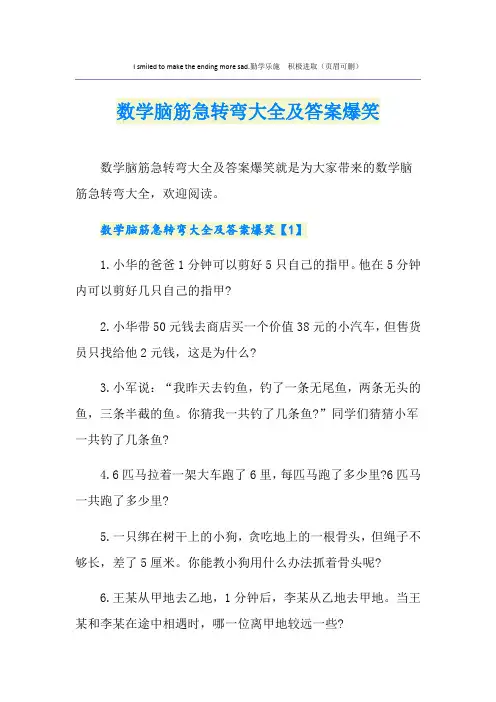 I smiled to make the ending more sad.勤学乐施　积极进取（页眉可删）

数学脑筋急转弯大全及答案爆笑

数学脑筋急转弯大全及答案爆笑就是为大家带来的数学脑筋急转弯大全，欢迎阅读。

数学脑筋急转弯大全及答案爆笑【1】

1.小华的爸爸1分钟可以剪好5只自己的指甲。他在5分钟内可以剪好几只自己的指甲?

2.小华带50元钱去商店买一个价值38元的小汽车，但售货员只找给他2元钱，这是为什么?

3.小军说：“我昨天去钓鱼，钓了一条无尾鱼，两条无头的鱼，三条半截的鱼。你猜我一共钓了几条鱼?”同学们猜猜小军一共钓了几条鱼?

4.6匹马拉着一架大车跑了6里，每匹马跑了多少里?6匹马一共跑了多少里?

5.一只绑在树干上的小狗，贪吃地上的一根骨头，但绳子不够长，差了5厘米。你能教小狗用什么办法抓着骨头呢?

6.王某从甲地去乙地，1分钟后，李某从乙地去甲地。当王某和李某在途中相遇时，哪一位离甲地较远一些?